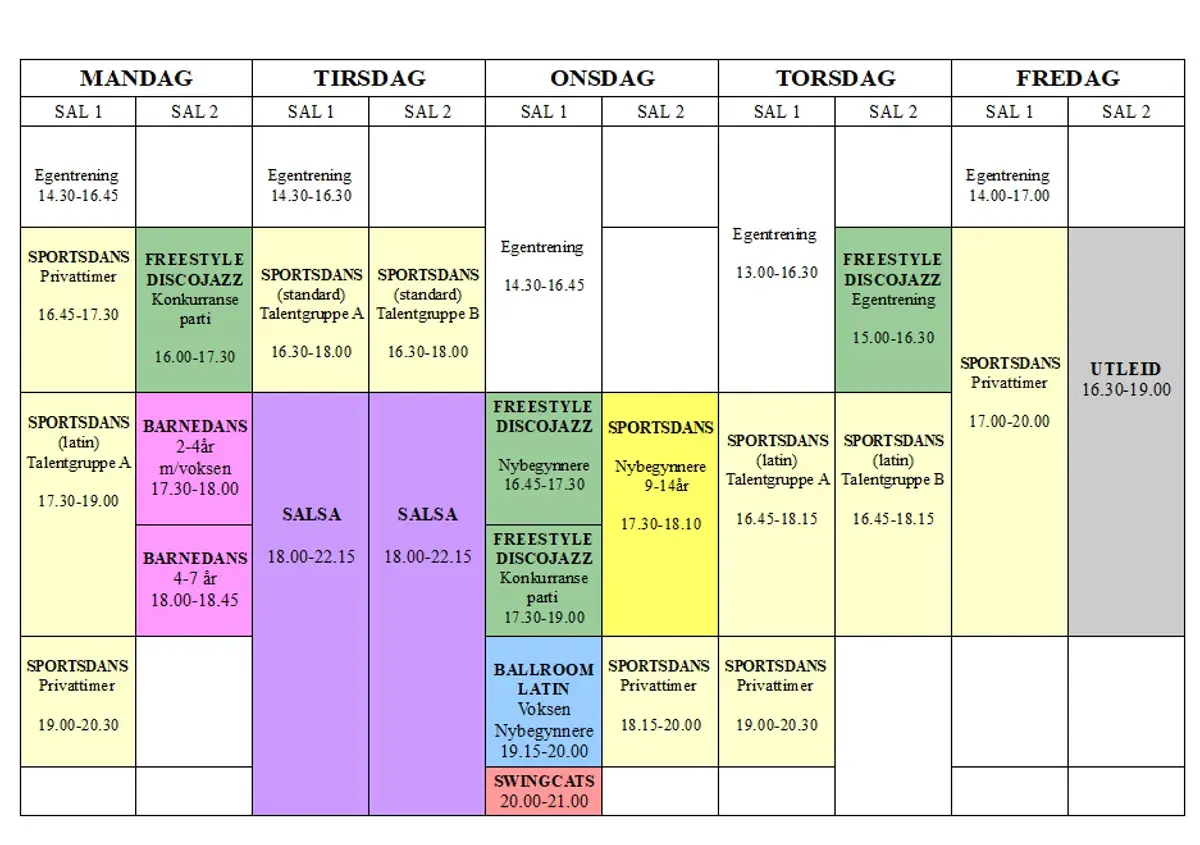 | MANDAG | | TIRSDAG | | ONSDAG | | TORSDAG | | FREDAG | |
|---|---|---|---|---|---|---|---|---|---|
| SAL 1 | SAL 2 | SAL 1 | SAL 2 | SAL 1 | SAL 2 | SAL 1 | SAL 2 | SAL 1 | SAL 2 |
| Egentrening 14.30-16.45 | | Egentrening 14.30-16.30 | | Egentrening 14.30-16.45 | | Egentrening 13.00-16.30 | | Egentrening 14.00-17.00 | |
| SPORTSDANS Privattimer 16.45-17.30 | FREESTYLE DISCOJAZZ Konkurranse parti 16.00-17.30 | SPORTSDANS (standard) Talentgruppe A 16.30-18.00 | SPORTSDANS (standard) Talentgruppe B 16.30-18.00 | | | | FREESTYLE DISCOJAZZ Egentrening 15.00-16.30 | SPORTSDANS Privattimer 17.00-20.00 | UTLEID 16.30-19.00 |
| SPORTSDANS (latin) Talentgruppe A 17.30-19.00 | BARNEDANS 2-4år m/voksen 17.30-18.00 | SALSA 18.00-22.15 | SALSA 18.00-22.15 | FREESTYLE DISCOJAZZ Nybegynnere 16.45-17.30 | SPORTSDANS Nybegynnere 9-14år 17.30-18.10 | SPORTSDANS (latin) Talentgruppe A 16.45-18.15 | SPORTSDANS (latin) Talentgruppe B 16.45-18.15 | | |
| | BARNEDANS 4-7 år 18.00-18.45 | | | FREESTYLE DISCOJAZZ Konkurranse parti 17.30-19.00 | | | | | |
| SPORTSDANS Privattimer 19.00-20.30 | | | | BALLROOM LATIN Voksen Nybegynnere 19.15-20.00 | SPORTSDANS Privattimer 18.15-20.00 | SPORTSDANS Privattimer 19.00-20.30 | | | |
| | | | | SWINGCATS 20.00-21.00 | | | | | |